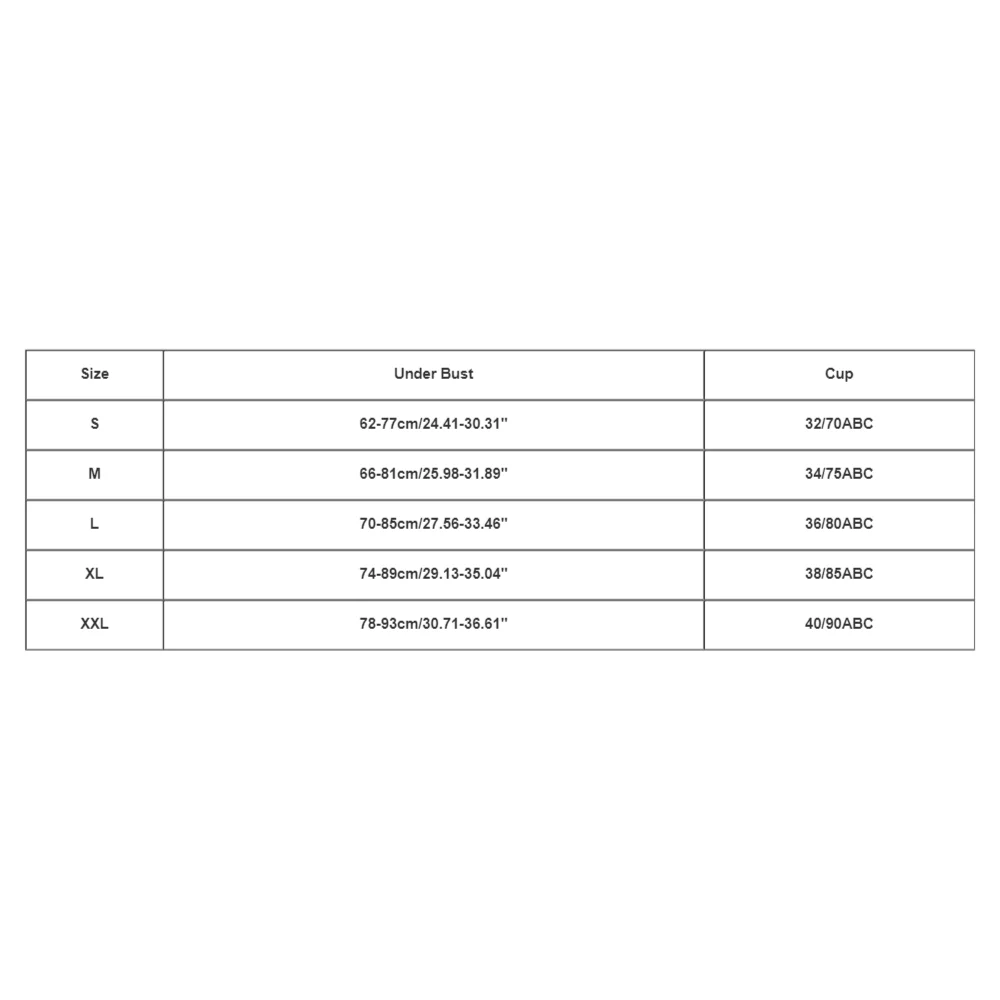 | Size | Under Bust | Cup |
|---|---|---|
| S | 62-77cm/24.41-30.31'' | 32/70ABC |
| M | 66-81cm/25.98-31.89'' | 34/75ABC |
| L | 70-85cm/27.56-33.46'' | 36/80ABC |
| XL | 74-89cm/29.13-35.04'' | 38/85ABC |
| XXL | 78-93cm/30.71-36.61'' | 40/90ABC |